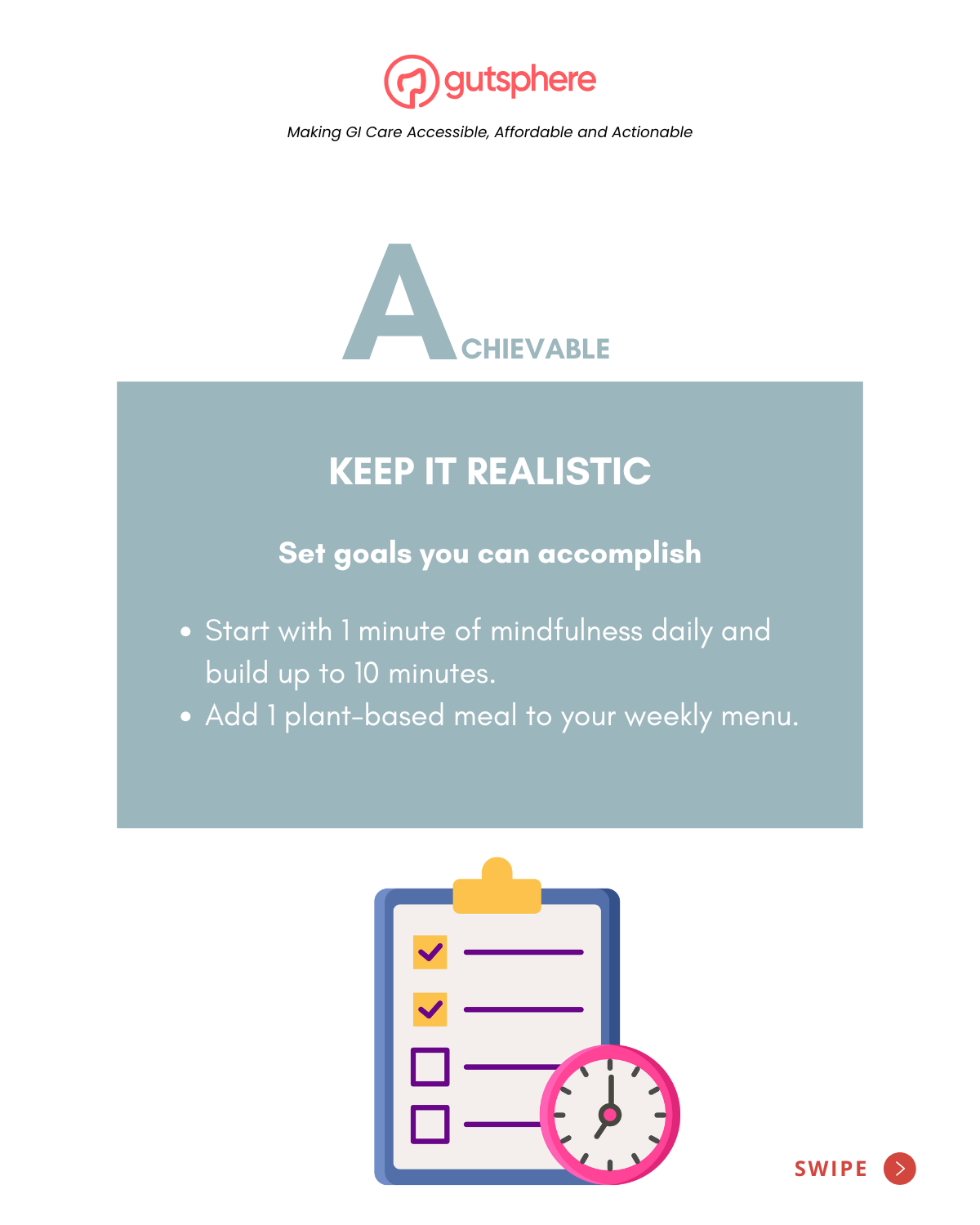 gutsphere

Making GI Care Accessible, Affordable and Actionable

ACHIEVABLE

KEEP IT REALISTIC

Set goals you can accomplish

• Start with 1 minute of mindfulness daily and build up to 10 minutes.
• Add 1 plant-based meal to your weekly menu.

SWIPE